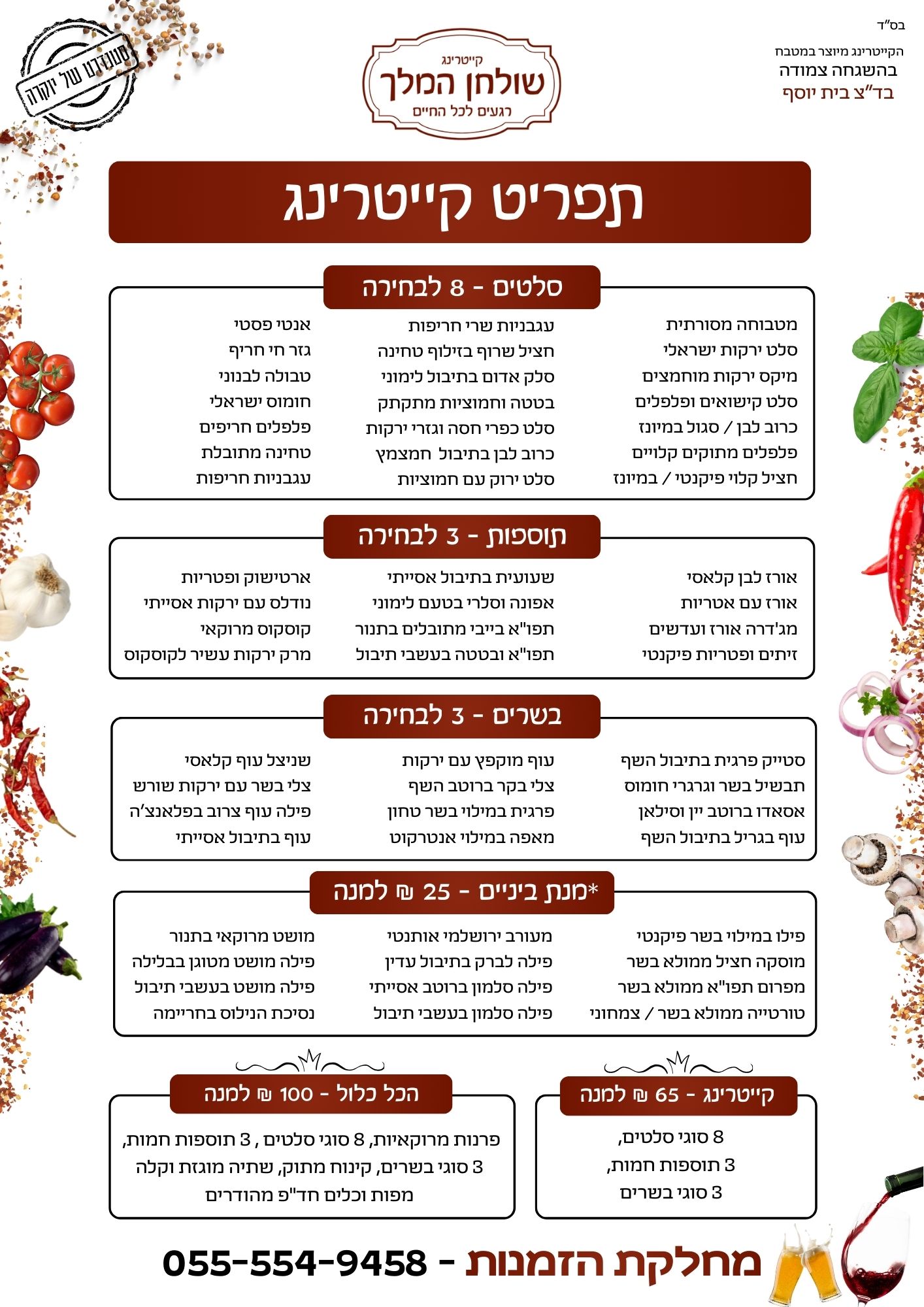 בס"ד

הקייטרינג מיוצר במטבח
בהשגחה צמודה
בד"צ בית יוסף

קייטרינג
שולחן המלך
רגעים לכל החיים

סטנדרט של יוקרה

תפריט קייטרינג

סלטים - 8 לבחירה

מטבוחה מסורתית
סלט ירקות ישראלי
מיקס ירקות מוחמצים
סלט קישואים ופלפלים
כרוב לבן / סגול במיונז
פלפלים מתוקים קלויים
חציל קלוי פיקנטי / במיונז

עגבניות שרי חריפות
חציל שרוף בזילוף טחינה
סלק אדום בתיבול לימוני
בטטה וחמוציות מתקתק
סלט כפרי חסה וגזרי ירקות
כרוב לבן בתיבול חמצמץ
סלט ירוק עם חמוציות

אנטי פסטי
גזר חי חריף
טבולה לבנוני
חומוס ישראלי
פלפלים חריפים
טחינה מתובלת
עגבניות חריפות

תוספות - 3 לבחירה

אורז לבן קלאסי
אורז עם אטריות
מג'דרה אורז ועדשים
זיתים ופטריות פיקנטי

שעועית בתיבול אסייתי
אפונה וסלרי בטעם לימוני
תפו"א בייבי מתובלים בתנור
תפו"א ובטטה בעשבי תיבול

ארטישוק ופטריות
נודלס עם ירקות אסייתי
קוסקוס מרוקאי
מרק ירקות עשיר לקוסקוס

בשרים - 3 לבחירה

סטייק פרגית בתיבול השף
תבשיל בשר וגרגרי חומוס
אסאדו ברוטב יין וסילאן
עוף בגריל בתיבול השף

עוף מוקפץ עם ירקות
צלי בקר ברוטב השף
פרגית במילוי בשר טחון
מאפה במילוי אנטרקוט

שניצל עוף קלאסי
צלי בשר עם ירקות שורש
פילה עוף צרוב בפלאנצ'ה
עוף בתיבול אסייתי

*מנת ביניים - 25 ₪ למנה

פילו במילוי בשר פיקנטי
מוסקה חציל ממולא בשר
מפרום תפו"א ממולא בשר
טורטייה ממולא בשר / צמחוני

מעורב ירושלמי אותנטי
פילה לברק בתיבול עדין
פילה סלמון ברוטב אסייתי
פילה סלמון בעשבי תיבול

מושט מרוקאי בתנור
פילה מושט מטוגן בבלילה
פילה מושט בעשבי תיבול
נסיכת הנילוס בחריימה

קייטרינג - 65 ₪ למנה

8 סוגי סלטים,
3 תוספות חמות,
3 סוגי בשרים

הכל כלול - 100 ₪ למנה

פרנות מרוקאיות, 8 סוגי סלטים , 3 תוספות חמות,
3 סוגי בשרים, קינוח מתוק, שתיה מוגזת וקלה
מפות וכלים חד"פ מהודרים

מחלקת הזמנות - 055-554-9458